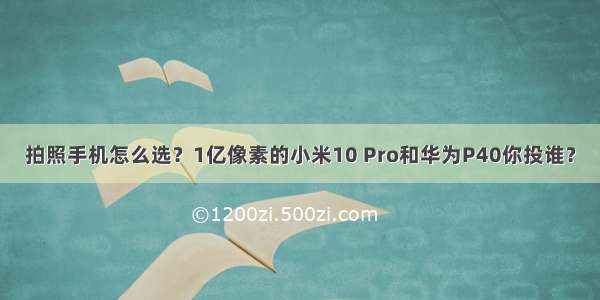 拍照手机怎么选？1亿像素的小米10 Pro和华为P40你投谁？

©1200zi.500zi.com